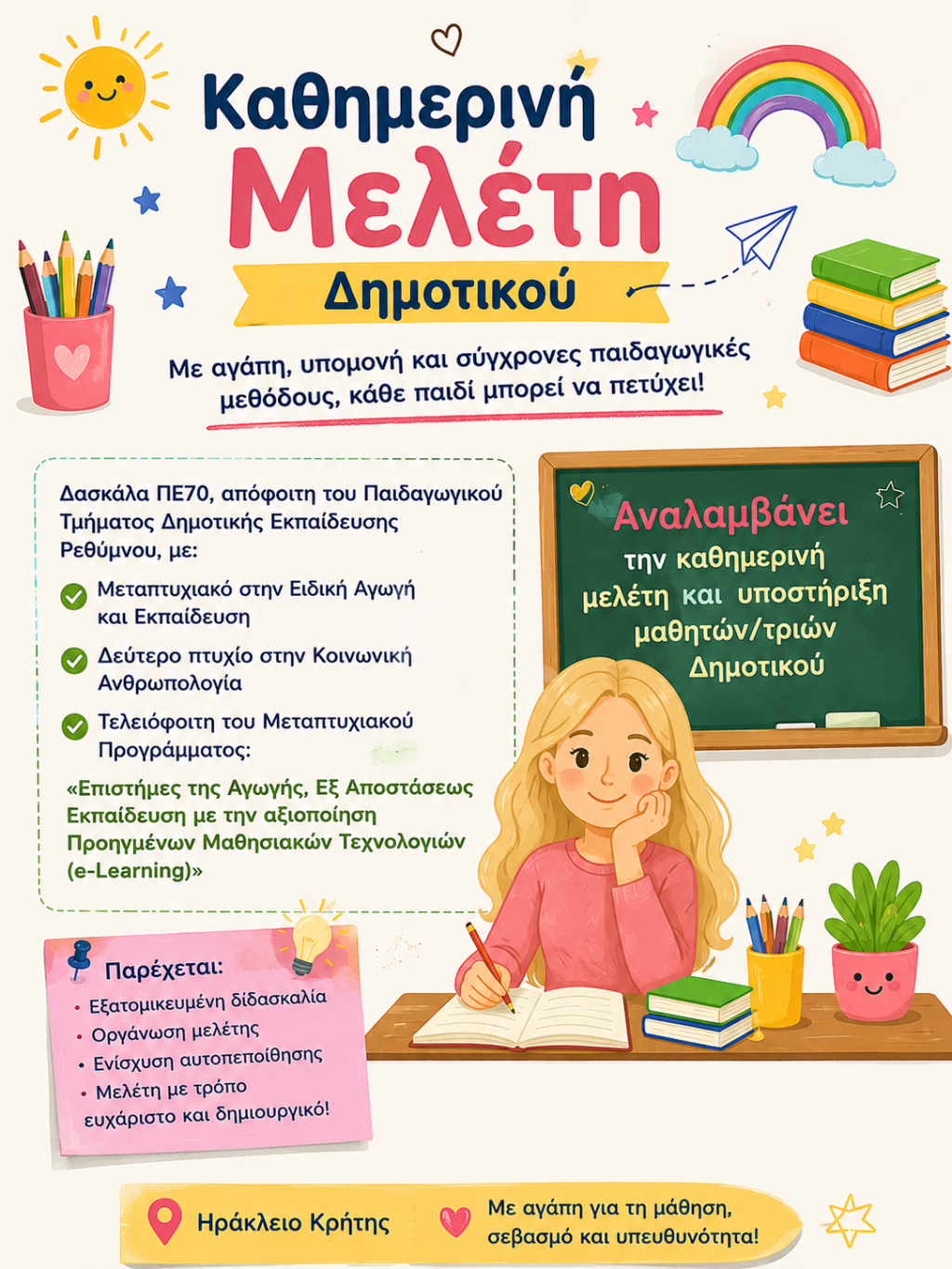 Καθημερινή
Μελέτη
Δημοτικού

Με αγάπη, υπομονή και σύγχρονες παιδαγωγικές μεθόδους, κάθε παιδί μπορεί να πετύχει!

Δασκάλα ΠΕ70, απόφοιτη του Παιδαγωγικού Τμήματος Δημοτικής Εκπαίδευσης Ρεθύμνου, με:

Μεταπτυχιακό στην Ειδική Αγωγή και Εκπαίδευση

Δεύτερο πτυχίο στην Κοινωνική Ανθρωπολογία

Τελειόφοιτη του Μεταπτυχιακού Προγράμματος:

«Επιστήμες της Αγωγής, Εξ Αποστάσεως Εκπαίδευση με την αξιοποίηση Προηγμένων Μαθησιακών Τεχνολογιών (e-Learning)»

Αναλαμβάνει την καθημερινή μελέτη και υποστήριξη μαθητών/τριών Δημοτικού

Παρέχεται:
• Εξατομικευμένη διδασκαλία
• Οργάνωση μελέτης
• Ενίσχυση αυτοπεποίθησης
• Μελέτη με τρόπο ευχάριστο και δημιουργικό!

Ηράκλειο Κρήτης

Με αγάπη για τη μάθηση, σεβασμό και υπευθυνότητα!